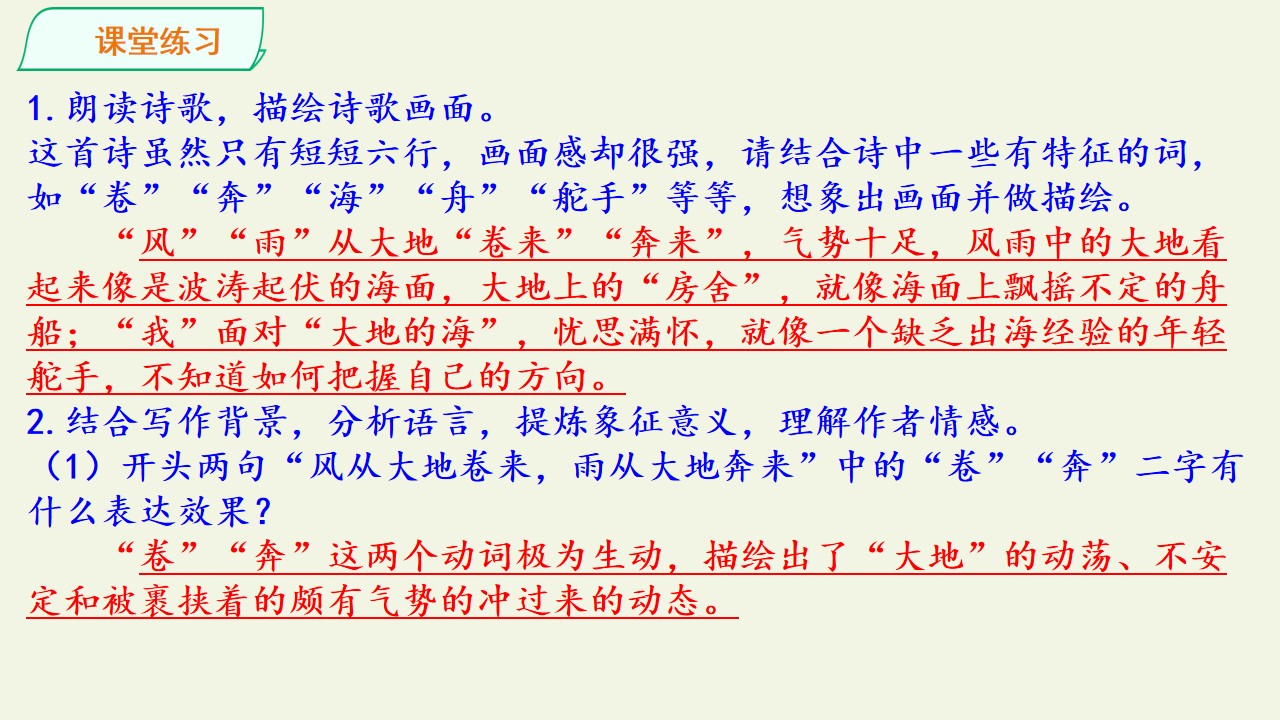 课堂练习

1.朗读诗歌，描绘诗歌画面。

这首诗虽然只有短短六行，画面感却很强，请结合诗中一些有特征的词，如“卷”“奔”“海”“舟”“舵手”等等，想象出画面并做描绘。

“风”“雨”从大地“卷来”“奔来”，气势十足，风雨中的大地看起来像是波涛起伏的海面，大地上的“房舍”，就像海面上飘摇不定的舟船；“我”面对“大地的海”，忧思满怀，就像一个缺乏出海经验的年轻舵手，不知道如何把握自己的方向。

2.结合写作背景，分析语言，提炼象征意义，理解作者情感。

（1）开头两句“风从大地卷来，雨从大地奔来”中的“卷”“奔”二字有什么表达效果？

“卷”“奔”这两个动词极为生动，描绘出了“大地”的动荡、不安定和被裹挟着的颇有气势的冲过来的动态。